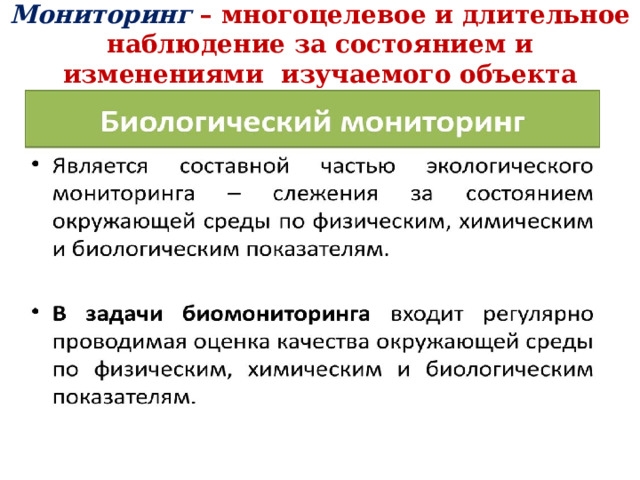 Мониторинг – многоцелевое и длительное наблюдение за состоянием и изменениями изучаемого объекта

Биологический мониторинг

• Является составной частью экологического мониторинга – слежения за состоянием окружающей среды по физическим, химическим и биологическим показателям.

• В задачи биомониторинга входит регулярно проводимая оценка качества окружающей среды по физическим, химическим и биологическим показателям.